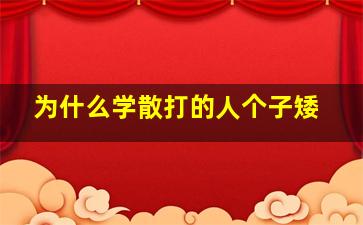 为什么学散打的人个子矮